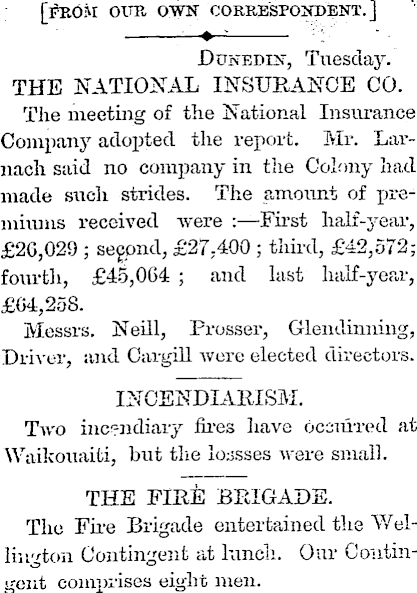 [FROM OUR OWN CORRESPONDENT.]

DUNEDIN, Tuesday.

THE NATIONAL INSURANCE CO.

The meeting of the National Insurance Company adopted the report. Mr. Larnach said no company in the Colony had made such strides. The amount of premiums received were :—First half-year, £26,029 ; second, £27,400 ; third, £42,572; fourth, £45,064 ; and last half-year, £64,258.

Messrs. Neill, Prosser, Glendinning, Driver, and Cargill were elected directors.

INCENDIARISM.

Two incendiary fires have occurred at Waikouaiti, but the losses were small.

THE FIRE BRIGADE.

The Fire Brigade entertained the Wellington Contingent at lunch. Our Contingent comprises eight men.